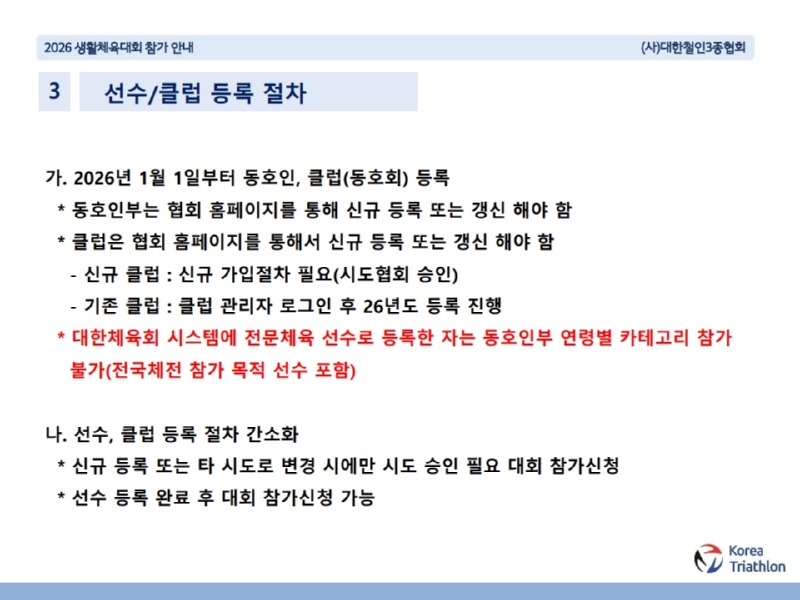 2026 생활체육대회 참가 안내

(사)대한철인3종협회

3

선수/클럽 등록 절차

가. 2026년 1월 1일부터 동호인, 클럽(동호회) 등록

* 동호인부는 협회 홈페이지를 통해 신규 등록 또는 갱신 해야 함

* 클럽은 협회 홈페이지를 통해서 신규 등록 또는 갱신 해야 함

- 신규 클럽 : 신규 가입절차 필요(시도협회 승인)

- 기존 클럽 : 클럽 관리자 로그인 후 26년도 등록 진행

* 대한체육회 시스템에 전문체육 선수로 등록한 자는 동호인부 연령별 카테고리 참가 불가(전국체전 참가 목적 선수 포함)

나. 선수, 클럽 등록 절차 간소화

* 신규 등록 또는 타 시도로 변경 시에만 시도 승인 필요 대회 참가신청

* 선수 등록 완료 후 대회 참가신청 가능

Korea Triathlon